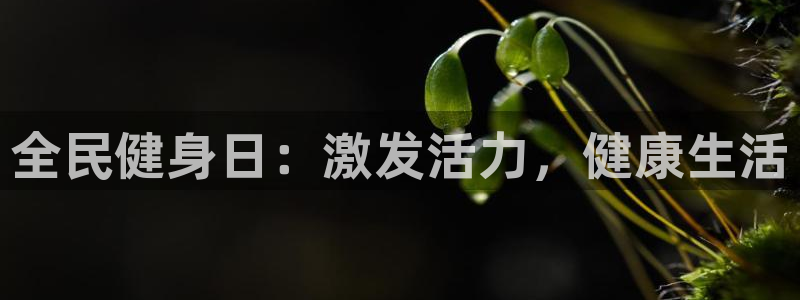 全民健身日：激发活力，健康生活